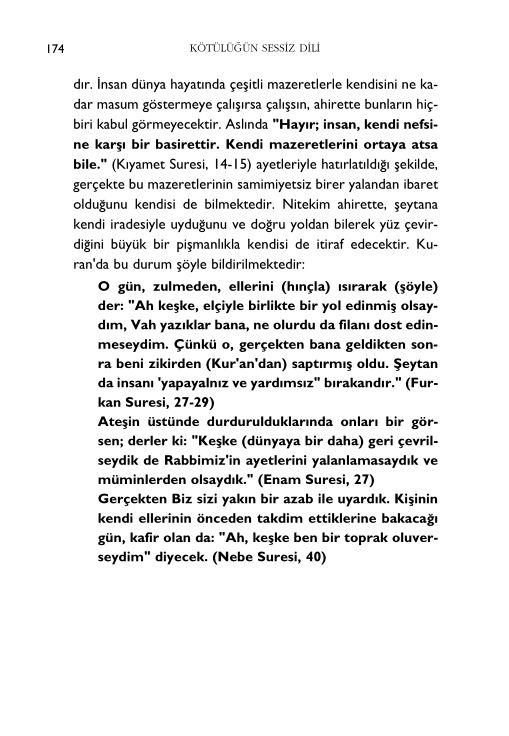 174 KÖTÜLÜĞÜN SESSİZ DİLİ

dır. İnsan dünya hayatında çeşitli mazeretlerle kendisini ne kadar masum göstermeye çalışırsa çalışsın, ahirette bunların hiçbiri kabul görmeyecektir. Aslında "Hayır; insan, kendi nefsine karşı bir basirettir. Kendi mazeretlerini ortaya atsa bile." (Kıyamet Suresi, 14-15) ayetleriyle hatırlatıldığı şekilde, gerçekte bu mazeretlerinin samimiyetsiz birer yalandan ibaret olduğunu kendisi de bilmektedir. Nitekim ahirette, şeytana kendi iradesiyle uyduğunu ve doğru yoldan bilerek yüz çevirdiğini büyük bir pişmanlıkla kendisi de itiraf edecektir. Kuran'da bu durum şöyle bildirilmektedir:

O gün, zulmeden, ellerini (hınçla) ısırarak (şöyle) der: "Ah keşke, elçiyle birlikte bir yol edinmiş olsaydım, Vah yazıklar bana, ne olurdu da filanı dost edinmeseydim. Çünkü o, gerçekten bana geldikten sonra beni zikirden (Kur'an'dan) saptırmış oldu. Şeytan da insanı 'yapayalnız ve yardımsız" bırakandır." (Furkan Suresi, 27-29)

Ateşin üstünde durdurulduklarında onları bir görsen; derler ki: "Keşke (dünyaya bir daha) geri çevrilseydik de Rabbimiz'in ayetlerini yalanlamasaydık ve müminlerden olsaydık." (Enam Suresi, 27)

Gerçekten Biz sizi yakın bir azab ile uyardık. Kişinin kendi ellerinin önceden takdim ettiklerine bakacağı gün, kafir olan da: "Ah, keşke ben bir toprak oluverseydim" diyecek. (Nebe Suresi, 40)